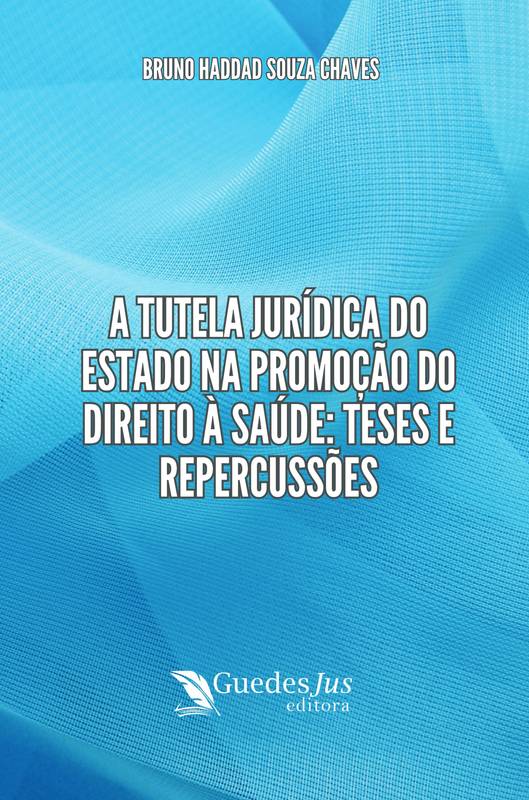 BRUNO HADDAD SOUZA CHAVES

A TUTELA JURÍDICA DO ESTADO NA PROMOÇÃO DO DIREITO À SAÚDE: TESES E REPERCUSSÕES

GuedesJus
editora